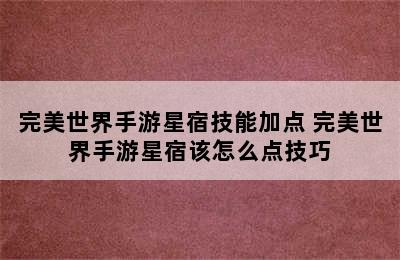 完美世界手游星宿技能加点 完美世界手游星宿该怎么点技巧